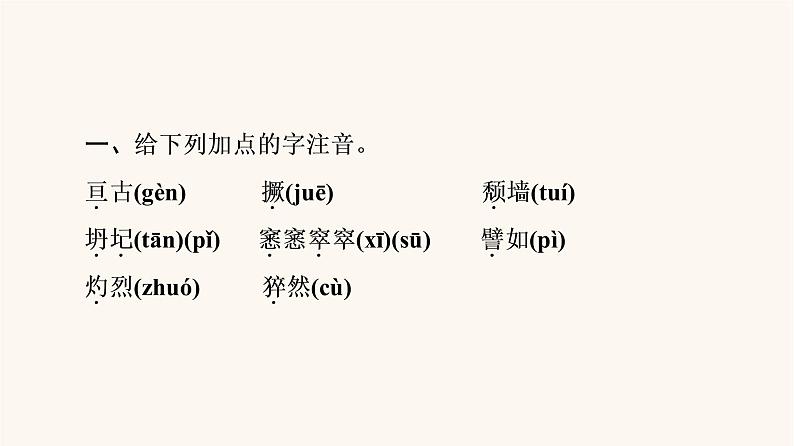 一、给下列加点的字注音。

亘古(gèn)　撅(juē)　颓墙(tuí)

坍圮(tān)(pǐ)　窸窸窣窣(xī)(sū)　譬如(pì)

灼烈(zhuó)　猝然(cù)